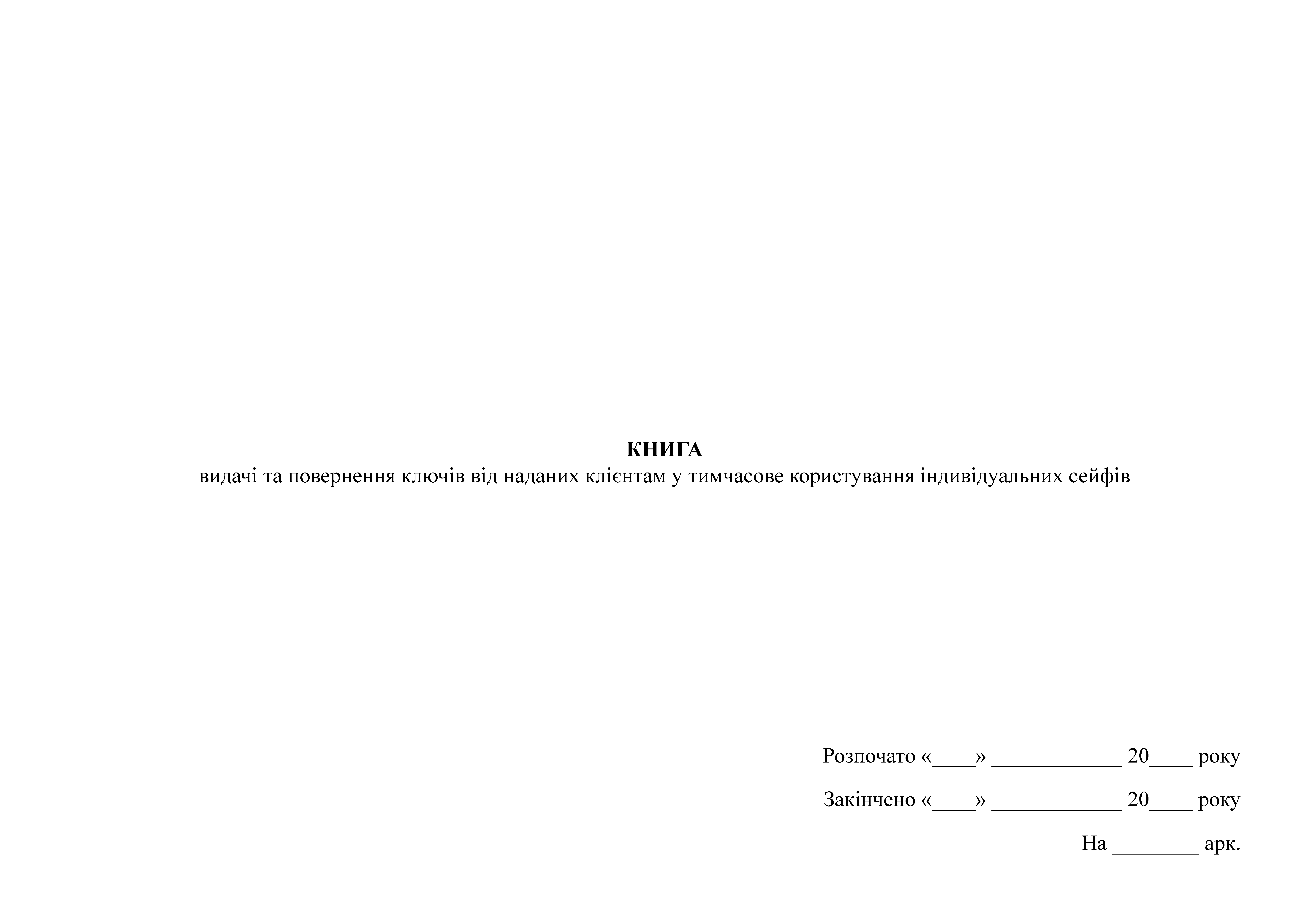 КНИГА
видачі та повернення ключів від наданих клієнтам у тимчасове користування індивідуальних сейфів

Розпочато «____» ____ 20____ року

Закінчено «____» ____ 20____ року

На ____ арк.